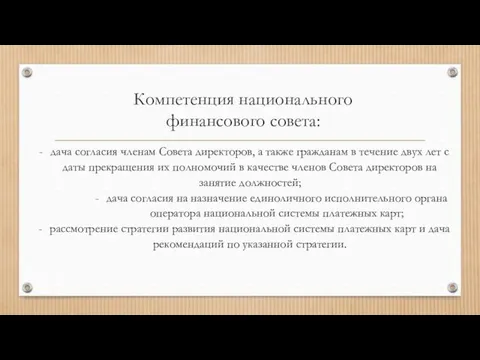 Компетенция национального финансового совета:

- дача согласия членам Совета директоров, а также гражданам в течение двух лет с даты прекращения их полномочий в качестве членов Совета директоров на занятие должностей;

- дача согласия на назначение единоличного исполнительного органа оператора национальной системы платежных карт;

- рассмотрение стратегии развития национальной системы платежных карт и дача рекомендаций по указанной стратегии.